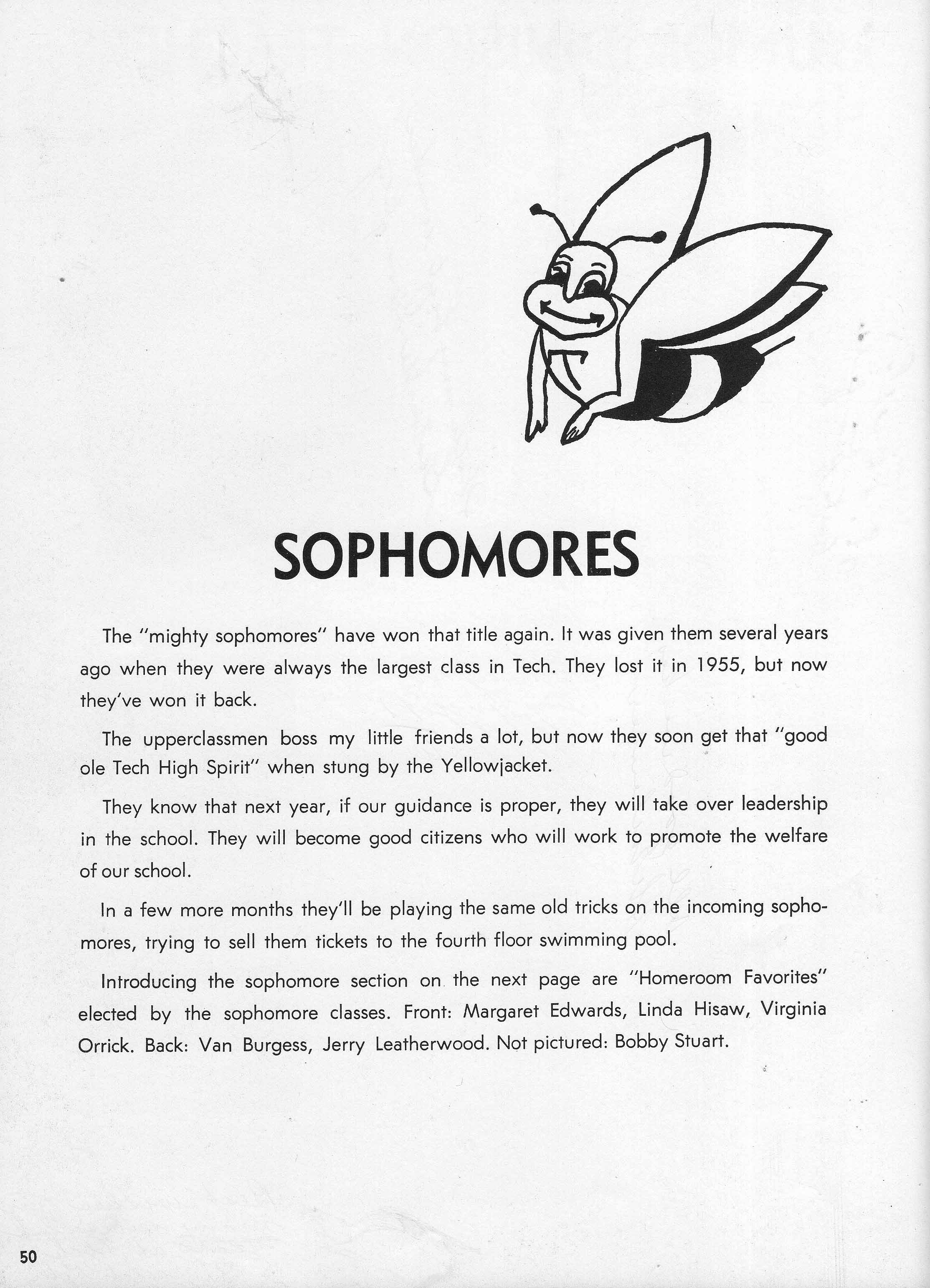 SOPHOMORES

The "mighty sophomores" have won that title again. It was given them several years ago when they were always the largest class in Tech. They lost it in 1955, but now they've won it back.

The upperclassmen boss my little friends a lot, but now they soon get that "good ole Tech High Spirit" when stung by the Yellowjacket.

They know that next year, if our guidance is proper, they will take over leadership in the school. They will become good citizens who will work to promote the welfare of our school.

In a few more months they'll be playing the same old tricks on the incoming sophomores, trying to sell them tickets to the fourth floor swimming pool.

Introducing the sophomore section on the next page are "Homeroom Favorites" elected by the sophomore classes. Front: Margaret Edwards, Linda Hisaw, Virginia Orrick. Back: Van Burgess, Jerry Leatherwood. Not pictured: Bobby Stuart.

50